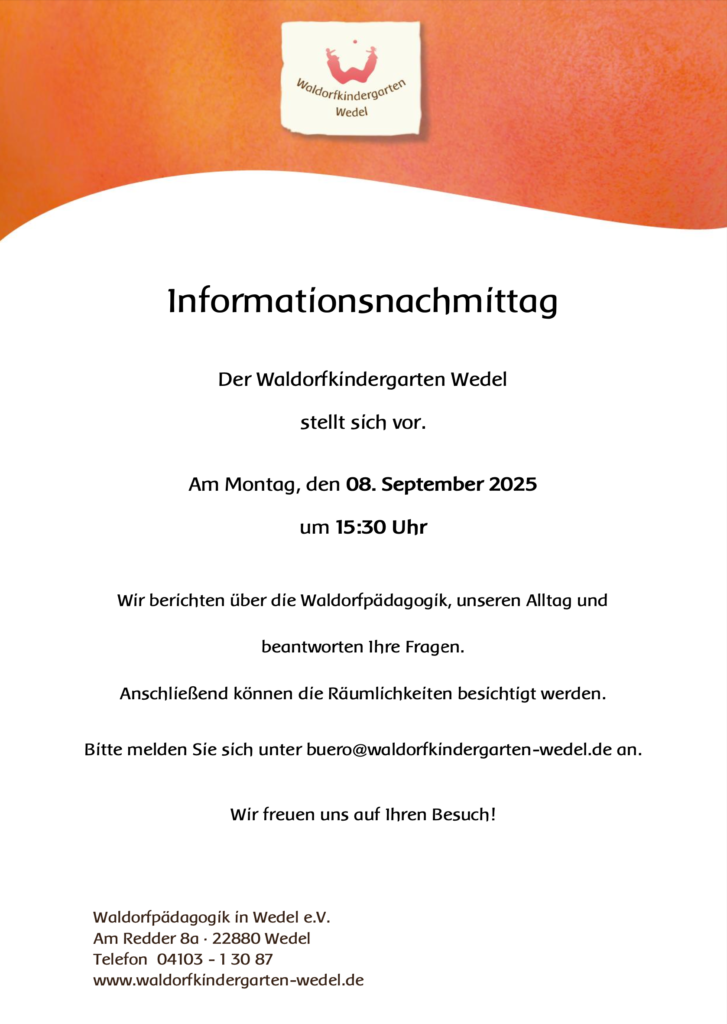 Waldorfkindergarten Wedel

Informationsnachmittag

Der Waldorfkindergarten Wedel

stellt sich vor.

Am Montag, den 08. September 2025

um 15:30 Uhr

Wir berichten über die Waldorfpädagogik, unseren Alltag und

beantworten Ihre Fragen.

Anschließend können die Räumlichkeiten besichtigt werden.

Bitte melden Sie sich unter buero@waldorfkindergarten-wedel.de an.

Wir freuen uns auf Ihren Besuch!

Waldorfpädagogik in Wedel e.V.
Am Redder 8a · 22880 Wedel
Telefon 04103 - 1 30 87
www.waldorfkindergarten-wedel.de